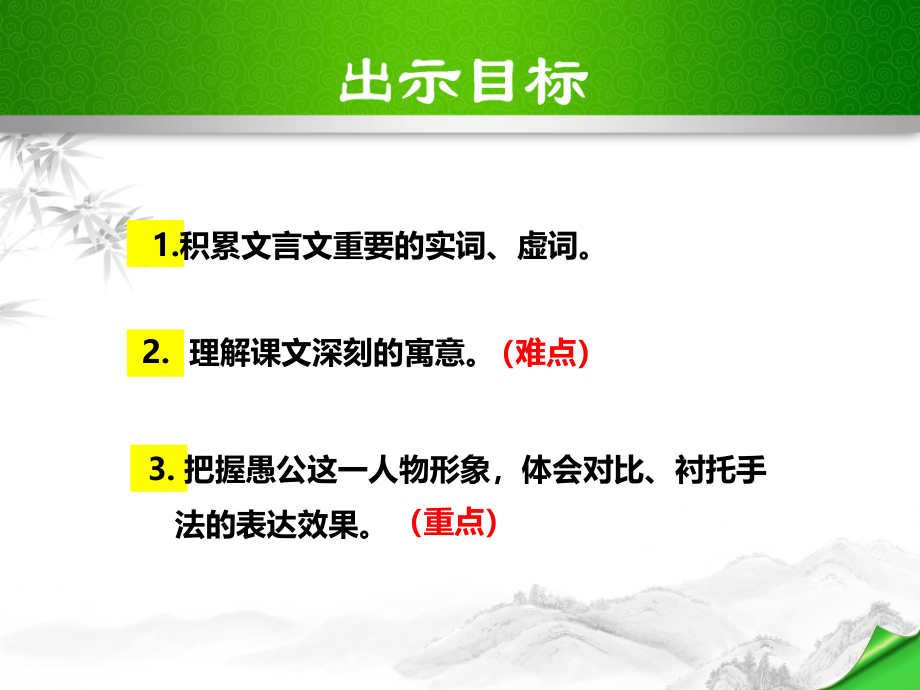 出示目标

1.积累文言文重要的实词、虚词。

2. 理解课文深刻的寓意。（难点）

3. 把握愚公这一人物形象，体会对比、衬托手法的表达效果。（重点）